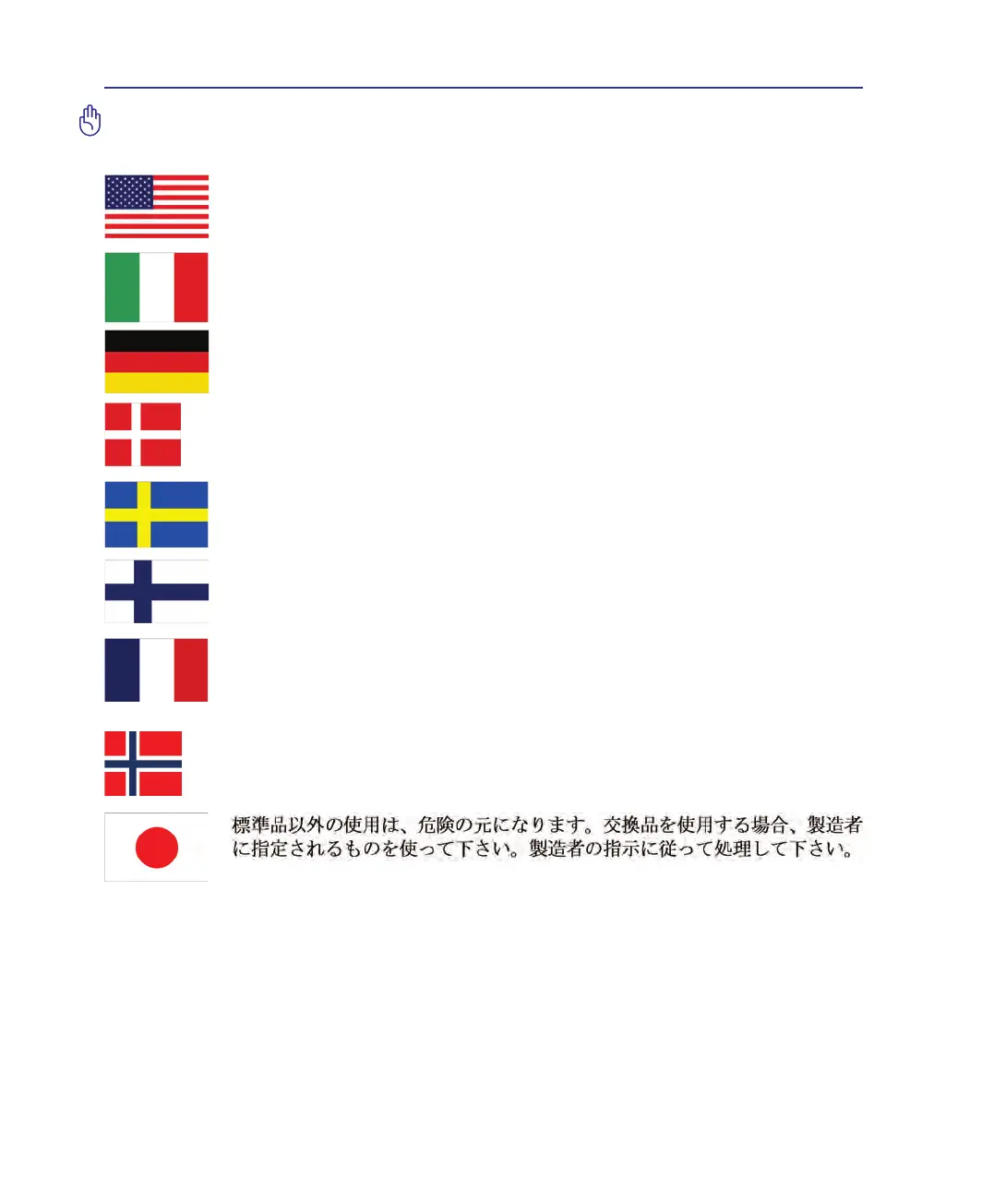 標準品以外の使用は、危険の元になります。交換品を使用する場合、製造者に指定されるものを使って下さい。製造者の指示に従って処理して下さい。